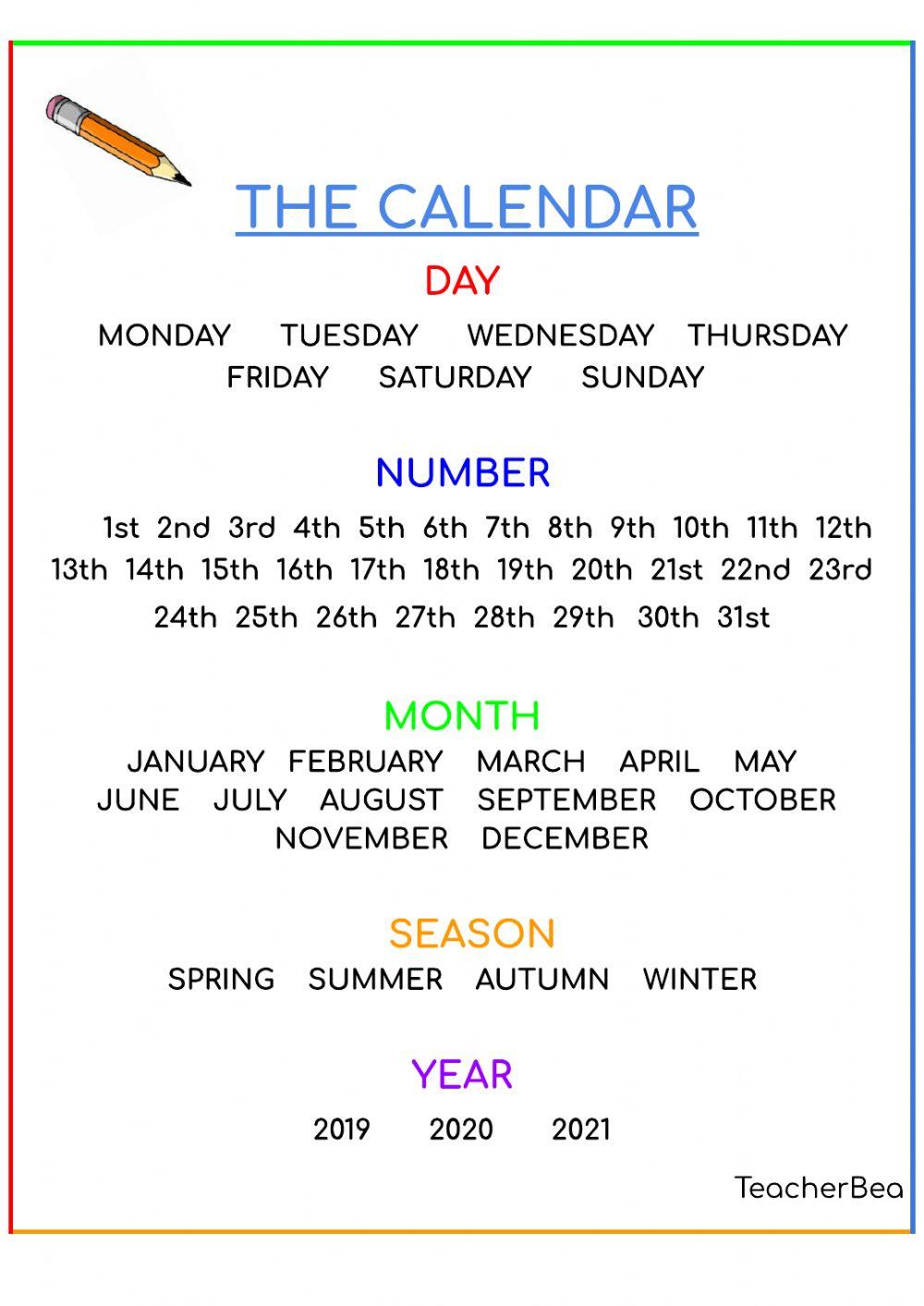 THE CALENDAR

DAY

MONDAY TUESDAY WEDNESDAY THURSDAY FRIDAY SATURDAY SUNDAY

NUMBER

1st 2nd 3rd 4th 5th 6th 7th 8th 9th 10th 11th 12th 13th 14th 15th 16th 17th 18th 19th 20th 21st 22nd 23rd 24th 25th 26th 27th 28th 29th 30th 31st

MONTH

JANUARY FEBRUARY MARCH APRIL MAY JUNE JULY AUGUST SEPTEMBER OCTOBER NOVEMBER DECEMBER

SEASON

SPRING SUMMER AUTUMN WINTER

YEAR

2019 2020 2021

TeacherBea